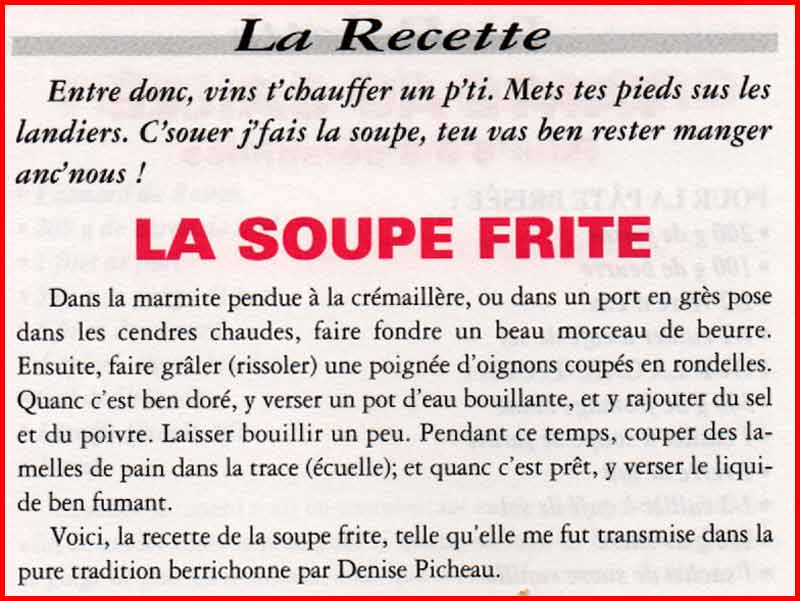 La Recette

Entre donc, vins t'chauffer un p'ti. Mets tes pieds sus les landiers. C'souer j'fais la soupe, teu vas ben rester manger anc'nous !

LA SOUPE FRITE

Dans la marmite pendue à la crémaillère, ou dans un port en grès pose dans les cendres chaudes, faire fondre un beau morceau de beurre. Ensuite, faire grâler (rissoler) une poignée d'oignons coupés en rondelles. Quanc c'est ben doré, y verser un pot d'eau bouillante, et y rajouter du sel et du poivre. Laisser bouillir un peu. Pendant ce temps, couper des lamelles de pain dans la trace (écuelle); et quanc c'est prêt, y verser le liquide ben fumant.

Voici, la recette de la soupe frite, telle qu'elle me fut transmise dans la pure tradition berrichonne par Denise Picheau.